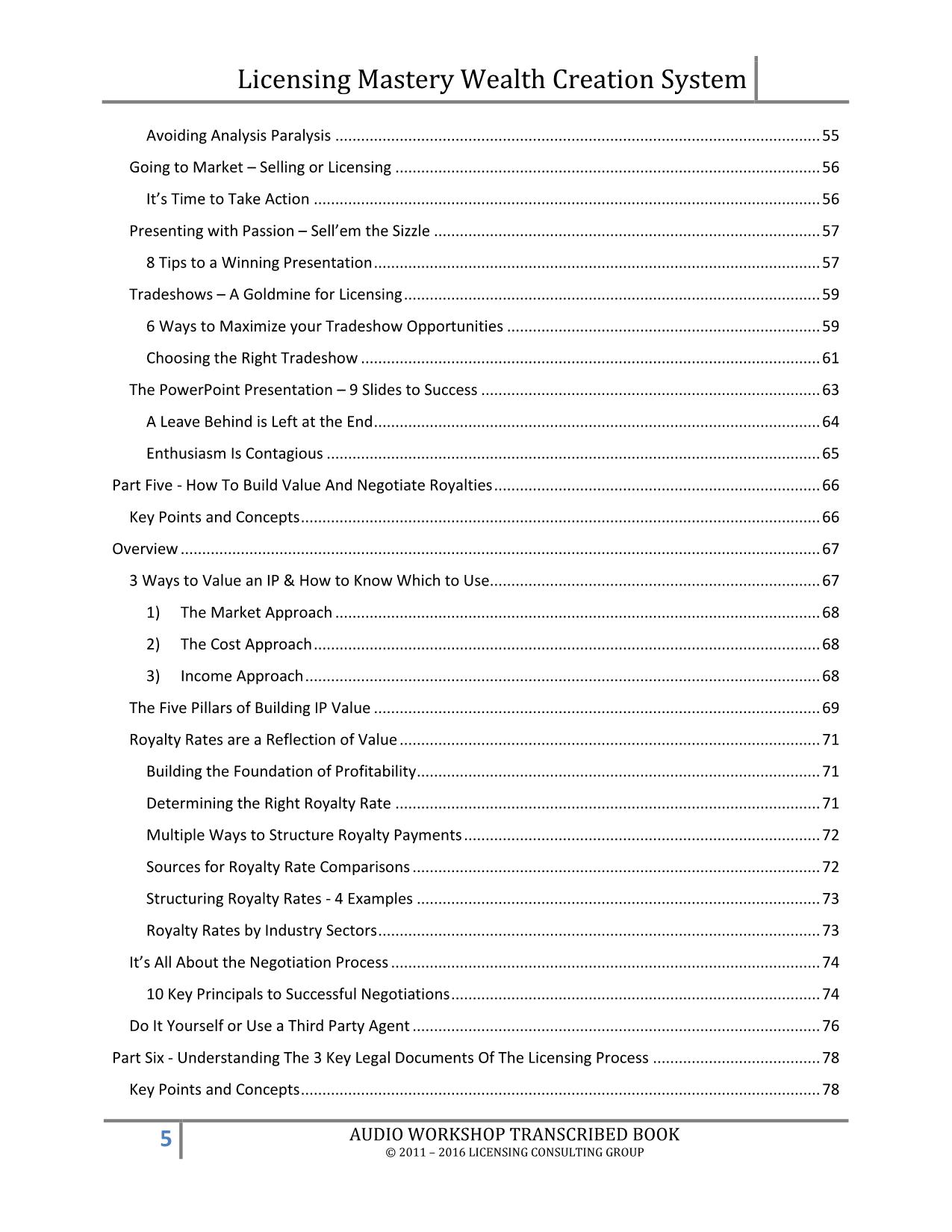 Licensing Mastery Wealth Creation System

Avoiding Analysis Paralysis ........ 55

Going to Market – Selling or Licensing ........ 56

It's Time to Take Action ........ 56

Presenting with Passion – Sell'em the Sizzle ........ 57

8 Tips to a Winning Presentation ........ 57

Tradeshows – A Goldmine for Licensing ........ 59

6 Ways to Maximize your Tradeshow Opportunities ........ 59

Choosing the Right Tradeshow ........ 61

The PowerPoint Presentation – 9 Slides to Success ........ 63

A Leave Behind is Left at the End ........ 64

Enthusiasm Is Contagious ........ 65

Part Five - How To Build Value And Negotiate Royalties ........ 66

Key Points and Concepts ........ 66

Overview ........ 67

3 Ways to Value an IP & How to Know Which to Use ........ 67

1) The Market Approach ........ 68

2) The Cost Approach ........ 68

3) Income Approach ........ 68

The Five Pillars of Building IP Value ........ 69

Royalty Rates are a Reflection of Value ........ 71

Building the Foundation of Profitability ........ 71

Determining the Right Royalty Rate ........ 71

Multiple Ways to Structure Royalty Payments ........ 72

Sources for Royalty Rate Comparisons ........ 72

Structuring Royalty Rates - 4 Examples ........ 73

Royalty Rates by Industry Sectors ........ 73

It's All About the Negotiation Process ........ 74

10 Key Principals to Successful Negotiations ........ 74

Do It Yourself or Use a Third Party Agent ........ 76

Part Six - Understanding The 3 Key Legal Documents Of The Licensing Process ........ 78

Key Points and Concepts ........ 78

5

AUDIO WORKSHOP TRANSCRIBED BOOK
© 2011 – 2016 LICENSING CONSULTING GROUP